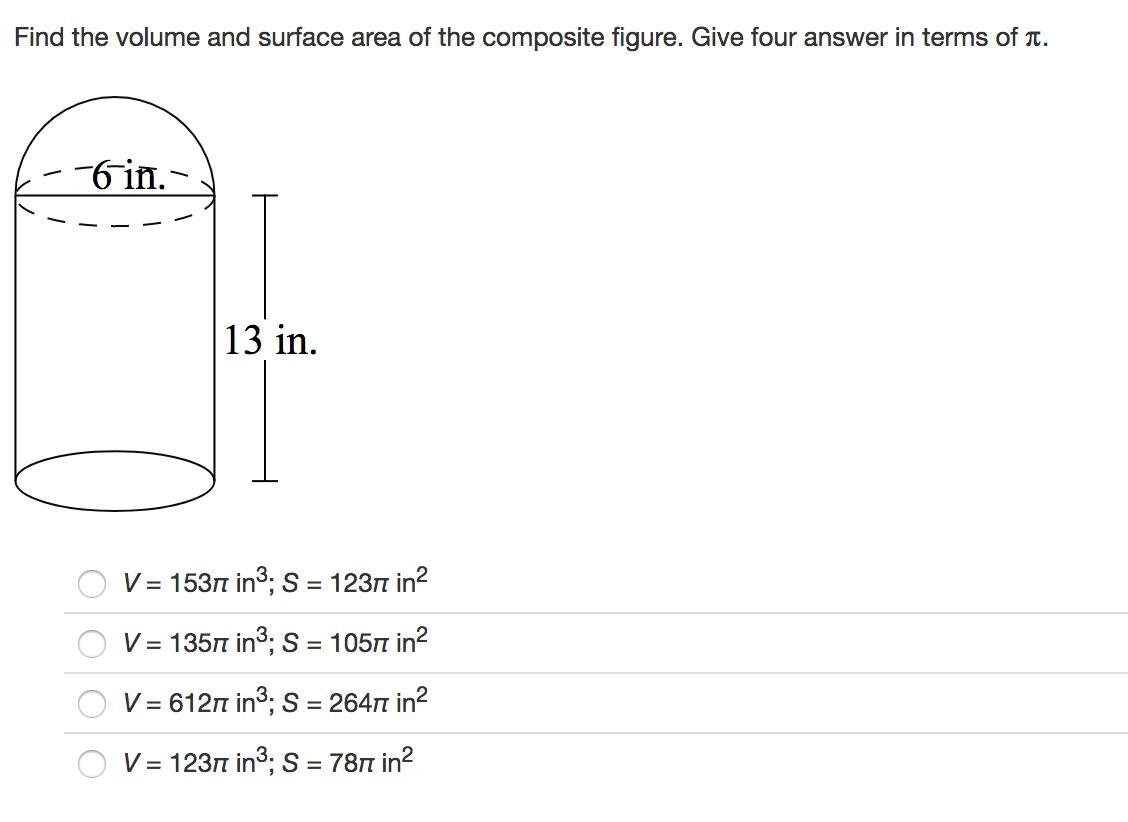 Find the volume and surface area of the composite figure. Give four answer in terms of $\pi$.

6 in.

13 in.

$V = 153\pi$ in$^3$; $S = 123\pi$ in$^2$

$V = 135\pi$ in$^3$; $S = 105\pi$ in$^2$

$V = 612\pi$ in$^3$; $S = 264\pi$ in$^2$

$V = 123\pi$ in$^3$; $S = 78\pi$ in$^2$